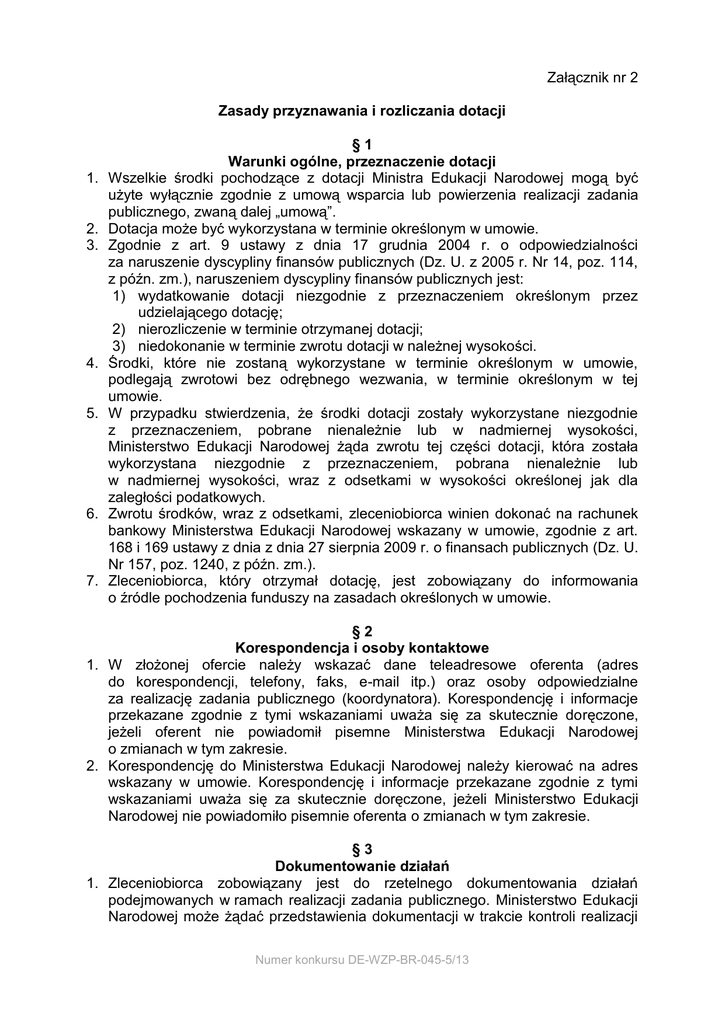 Załącznik nr 2

Zasady przyznawania i rozliczania dotacji

§ 1
Warunki ogólne, przeznaczenie dotacji

1. Wszelkie środki pochodzące z dotacji Ministra Edukacji Narodowej mogą być użyte wyłącznie zgodnie z umową wsparcia lub powierzenia realizacji zadania publicznego, zwaną dalej „umową".
2. Dotacja może być wykorzystana w terminie określonym w umowie.
3. Zgodnie z art. 9 ustawy z dnia 17 grudnia 2004 r. o odpowiedzialności za naruszenie dyscypliny finansów publicznych (Dz. U. z 2005 r. Nr 14, poz. 114, z późn. zm.), naruszeniem dyscypliny finansów publicznych jest:
   1) wydatkowanie dotacji niezgodnie z przeznaczeniem określonym przez udzielającego dotację;
   2) nierozliczenie w terminie otrzymanej dotacji;
   3) niedokonanie w terminie zwrotu dotacji w należnej wysokości.
4. Środki, które nie zostaną wykorzystane w terminie określonym w umowie, podlegają zwrotowi bez odrębnego wezwania, w terminie określonym w tej umowie.
5. W przypadku stwierdzenia, że środki dotacji zostały wykorzystane niezgodnie z przeznaczeniem, pobrane nienależnie lub w nadmiernej wysokości, Ministerstwo Edukacji Narodowej żąda zwrotu tej części dotacji, która została wykorzystana niezgodnie z przeznaczeniem, pobrana nienależnie lub w nadmiernej wysokości, wraz z odsetkami w wysokości określonej jak dla zaległości podatkowych.
6. Zwrotu środków, wraz z odsetkami, zleceniobiorca winien dokonać na rachunek bankowy Ministerstwa Edukacji Narodowej wskazany w umowie, zgodnie z art. 168 i 169 ustawy z dnia z dnia 27 sierpnia 2009 r. o finansach publicznych (Dz. U. Nr 157, poz. 1240, z późn. zm.).
7. Zleceniobiorca, który otrzymał dotację, jest zobowiązany do informowania o źródle pochodzenia funduszy na zasadach określonych w umowie.

§ 2
Korespondencja i osoby kontaktowe

1. W złożonej ofercie należy wskazać dane teleadresowe oferenta (adres do korespondencji, telefony, faks, e-mail itp.) oraz osoby odpowiedzialne za realizację zadania publicznego (koordynatora). Korespondencję i informacje przekazane zgodnie z tymi wskazaniami uważa się za skutecznie doręczone, jeżeli oferent nie powiadomił pisemne Ministerstwa Edukacji Narodowej o zmianach w tym zakresie.
2. Korespondencję do Ministerstwa Edukacji Narodowej należy kierować na adres wskazany w umowie. Korespondencję i informacje przekazane zgodnie z tymi wskazaniami uważa się za skutecznie doręczone, jeżeli Ministerstwo Edukacji Narodowej nie powiadomiło pisemnie oferenta o zmianach w tym zakresie.

§ 3
Dokumentowanie działań

1. Zleceniobiorca zobowiązany jest do rzetelnego dokumentowania działań podejmowanych w ramach realizacji zadania publicznego. Ministerstwo Edukacji Narodowej może żądać przedstawienia dokumentacji w trakcie kontroli realizacji

Numer konkursu DE-WZP-BR-045-5/13